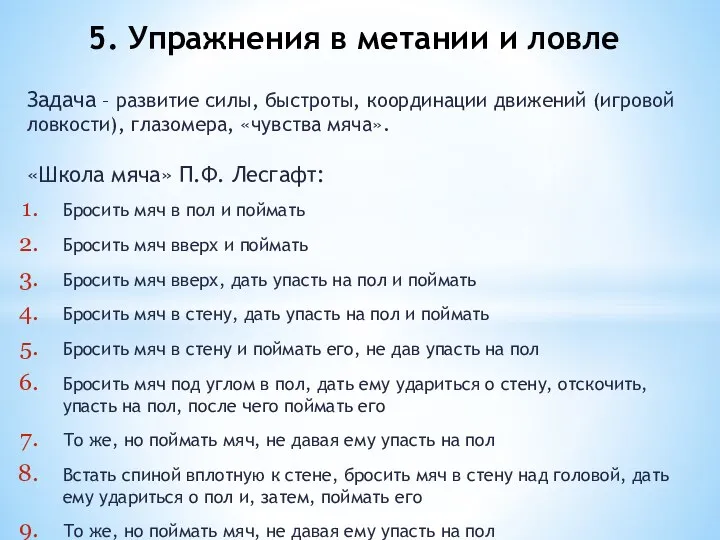 5. Упражнения в метании и ловле

Задача – развитие силы, быстроты, координации движений (игровой ловкости), глазомера, «чувства мяча».

«Школа мяча» П.Ф. Лесгафт:

1. Бросить мяч в пол и поймать
2. Бросить мяч вверх и поймать
3. Бросить мяч вверх, дать упасть на пол и поймать
4. Бросить мяч в стену, дать упасть на пол и поймать
5. Бросить мяч в стену и поймать его, не дав упасть на пол
6. Бросить мяч под углом в пол, дать ему удариться о стену, отскочить, упасть на пол, после чего поймать его
7. То же, но поймать мяч, не давая ему упасть на пол
8. Встать спиной вплотную к стене, бросить мяч в стену над головой, дать ему удариться о пол и, затем, поймать его
9. То же, но поймать мяч, не давая ему упасть на пол